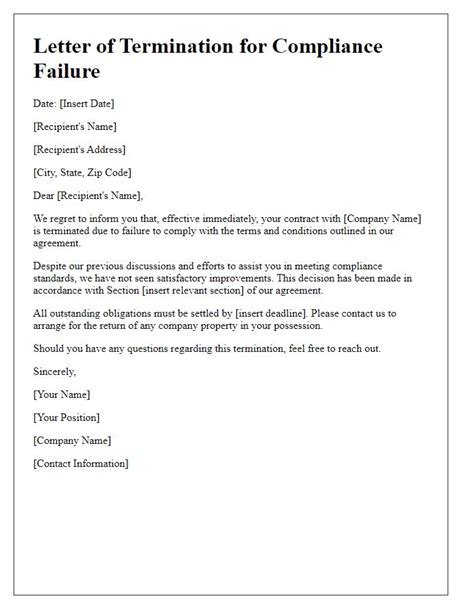 Letter of Termination for Compliance Failure

Date: [Insert Date]

[Recipient's Name]

[Recipient's Address]

[City, State, Zip Code]

Dear [Recipient's Name],

We regret to inform you that, effective immediately, your contract with [Company Name] is terminated due to failure to comply with the terms and conditions outlined in our agreement.

Despite our previous discussions and efforts to assist you in meeting compliance standards, we have not seen satisfactory improvements. This decision has been made in accordance with Section [insert relevant section] of our agreement.

All outstanding obligations must be settled by [insert deadline]. Please contact us to arrange for the return of any company property in your possession.

Should you have any questions regarding this termination, feel free to reach out.

Sincerely,

[Your Name]

[Your Position]

[Company Name]

[Contact Information]